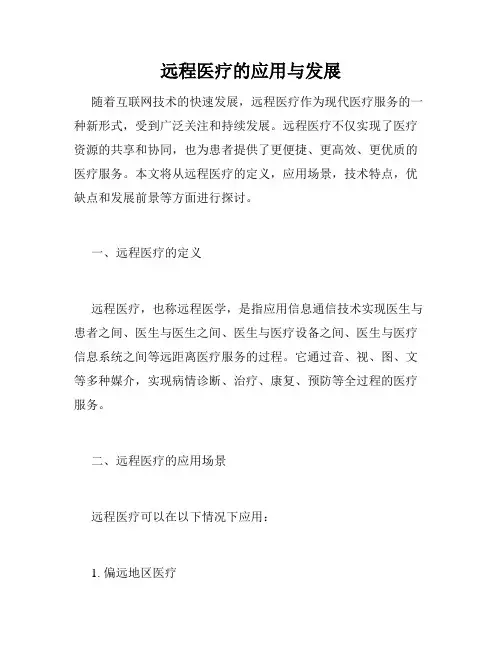 远程医疗的应用与发展

随着互联网技术的快速发展，远程医疗作为现代医疗服务的一种新形式，受到广泛关注和持续发展。远程医疗不仅实现了医疗资源的共享和协同，也为患者提供了更便捷、更高效、更优质的医疗服务。本文将从远程医疗的定义，应用场景，技术特点，优缺点和发展前景等方面进行探讨。

一、远程医疗的定义

远程医疗，也称远程医学，是指应用信息通信技术实现医生与患者之间、医生与医生之间、医生与医疗设备之间、医生与医疗信息系统之间等远距离医疗服务的过程。它通过音、视、图、文等多种媒介，实现病情诊断、治疗、康复、预防等全过程的医疗服务。

二、远程医疗的应用场景

远程医疗可以在以下情况下应用：

1. 偏远地区医疗